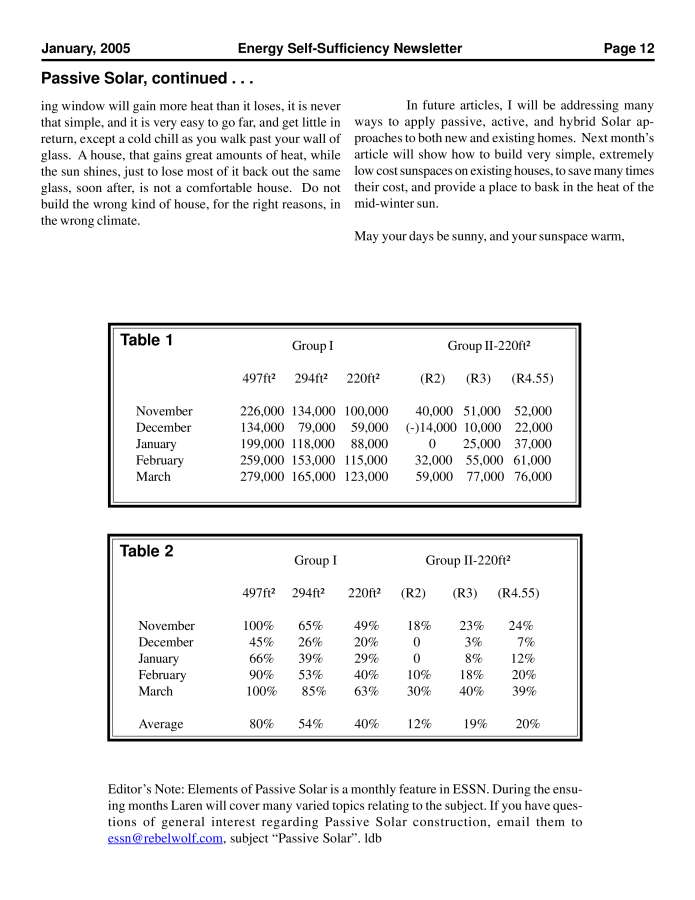 January, 2005 Energy Self-Sufficiency Newsletter Page 12

Passive Solar, continued . . .

ing window will gain more heat than it loses, it is never that simple, and it is very easy to go far, and get little in return, except a cold chill as you walk past your wall of glass. A house, that gains great amounts of heat, while the sun shines, just to lose most of it back out the same glass, soon after, is not a comfortable house. Do not build the wrong kind of house, for the right reasons, in the wrong climate.

In future articles, I will be addressing many ways to apply passive, active, and hybrid Solar approaches to both new and existing homes. Next month's article will show how to build very simple, extremely low cost sunspaces on existing houses, to save many times their cost, and provide a place to bask in the heat of the mid-winter sun.

May your days be sunny, and your sunspace warm,

Table 1

| | Group I | | | Group II-220ft² | | |
|---|---|---|---|---|---|---|
| | 497ft² | 294ft² | 220ft² | (R2) | (R3) | (R4.55) |
| November | 226,000 | 134,000 | 100,000 | 40,000 | 51,000 | 52,000 |
| December | 134,000 | 79,000 | 59,000 | (-)14,000 | 10,000 | 22,000 |
| January | 199,000 | 118,000 | 88,000 | 0 | 25,000 | 37,000 |
| February | 259,000 | 153,000 | 115,000 | 32,000 | 55,000 | 61,000 |
| March | 279,000 | 165,000 | 123,000 | 59,000 | 77,000 | 76,000 |

Table 2

| | Group I | | | Group II-220ft² | | |
|---|---|---|---|---|---|---|
| | 497ft² | 294ft² | 220ft² | (R2) | (R3) | (R4.55) |
| November | 100% | 65% | 49% | 18% | 23% | 24% |
| December | 45% | 26% | 20% | 0 | 3% | 7% |
| January | 66% | 39% | 29% | 0 | 8% | 12% |
| February | 90% | 53% | 40% | 10% | 18% | 20% |
| March | 100% | 85% | 63% | 30% | 40% | 39% |
| Average | 80% | 54% | 40% | 12% | 19% | 20% |

Editor's Note: Elements of Passive Solar is a monthly feature in ESSN. During the ensuing months Laren will cover many varied topics relating to the subject. If you have questions of general interest regarding Passive Solar construction, email them to essn@rebelwolf.com, subject "Passive Solar". ldb